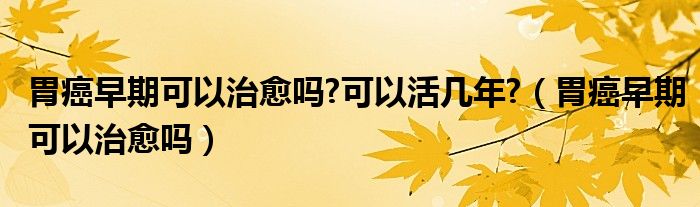 胃癌早期可以治愈吗?可以活几年?（胃癌早期可以治愈吗）